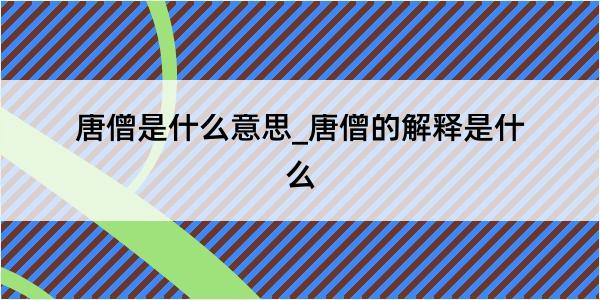 唐僧是什么意思_唐僧的解释是什么